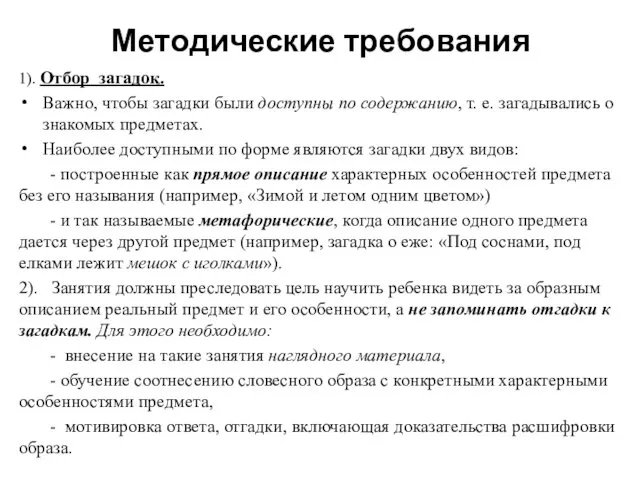 Методические требования

1). Отбор загадок.

• Важно, чтобы загадки были доступны по содержанию, т. е. загадывались о знакомых предметах.

• Наиболее доступными по форме являются загадки двух видов:

- построенные как прямое описание характерных особенностей предмета без его называния (например, «Зимой и летом одним цветом»)

- и так называемые метафорические, когда описание одного предмета дается через другой предмет (например, загадка о еже: «Под соснами, под елками лежит мешок с иголками»).

2). Занятия должны преследовать цель научить ребенка видеть за образным описанием реальный предмет и его особенности, а не запоминать отгадки к загадкам. Для этого необходимо:

- внесение на такие занятия наглядного материала,

- обучение соотнесению словесного образа с конкретными характерными особенностями предмета,

- мотивировка ответа, отгадки, включающая доказательства расшифровки образа.